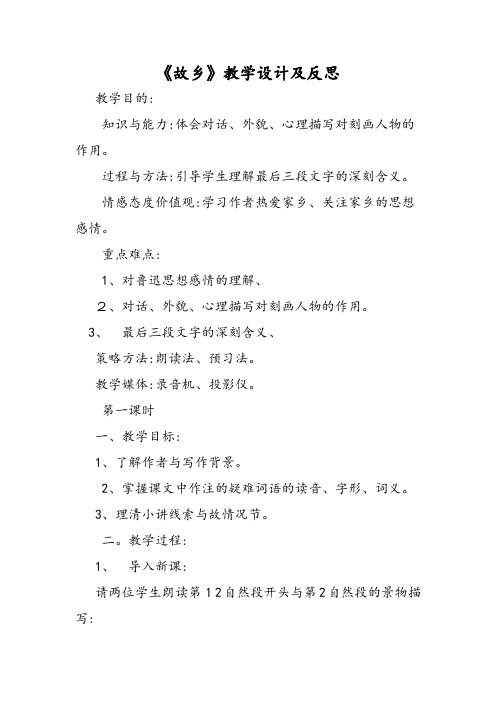 《故乡》教学设计及反思

教学目的:

知识与能力:体会对话、外貌、心理描写对刻画人物的作用。

过程与方法:引导学生理解最后三段文字的深刻含义。

情感态度价值观:学习作者热爱家乡、关注家乡的思想感情。

重点难点:

1、对鲁迅思想感情的理解、

2、对话、外貌、心理描写对刻画人物的作用。

3、 最后三段文字的深刻含义、

策略方法:朗读法、预习法。

教学媒体:录音机、投影仪。

第一课时

一、教学目标:

1、了解作者与写作背景。

2、掌握课文中作注的疑难词语的读音、字形、词义。

3、理清小讲线索与故情况节。

二。教学过程:

1、 导入新课:

请两位学生朗读第12自然段开头与第2自然段的景物描写: